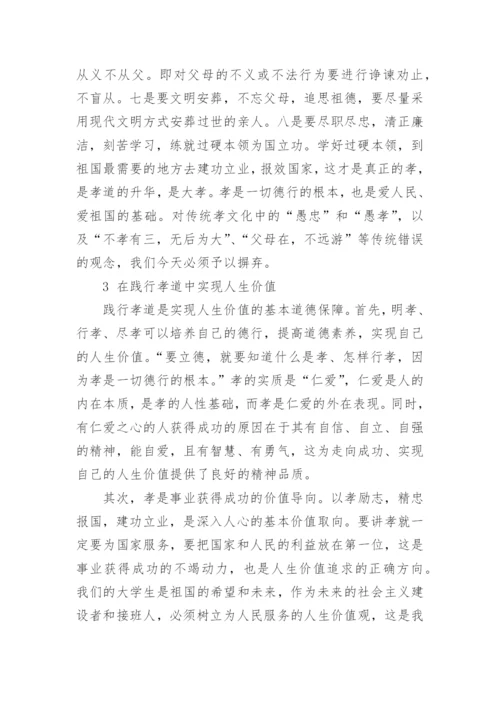 从义不从父。即对父母的不义或不法行为要进行诤谏劝止，不盲从。七是要文明安葬，不忘父母，追思祖德，要尽量采用现代文明方式安葬过世的亲人。八是要尽职尽忠，清正廉洁，刻苦学习，练就过硬本领为国立功。学好过硬本领，到祖国最需要的地方去建功立业，报效国家，这才是真正的孝，是孝道的升华，是大孝。孝是一切德行的根本，也是爱人民、爱祖国的基础。对传统孝文化中的“愚忠”和“愚孝”，以及“不孝有三，无后为大”、“父母在，不远游”等传统错误的观念，我们今天必须予以摒弃。

3 在践行孝道中实现人生价值

践行孝道是实现人生价值的基本道德保障。首先，明孝、行孝、尽孝可以培养自己的德行，提高道德素养，实现自己的人生价值。“要立德，就要知道什么是孝、怎样行孝，因为孝是一切德行的根本。”孝的实质是“仁爱”，仁爱是人的内在本质，是孝的人性基础，而孝是仁爱的外在表现。同时，有仁爱之心的人获得成功的原因在于其有自信、自立、自强的精神，能自爱，且有智慧、有勇气，这为走向成功、实现自己的人生价值提供了良好的精神品质。

其次，孝是事业获得成功的价值导向。以孝励志，精忠报国，建功立业，是深入人心的基本价值取向。要讲孝就一定要为国家服务，要把国家和人民的利益放在第一位，这是事业获得成功的不竭动力，也是人生价值追求的正确方向。我们的大学生是祖国的希望和未来，作为未来的社会主义建设者和接班人，必须树立为人民服务的人生价值观，这是我